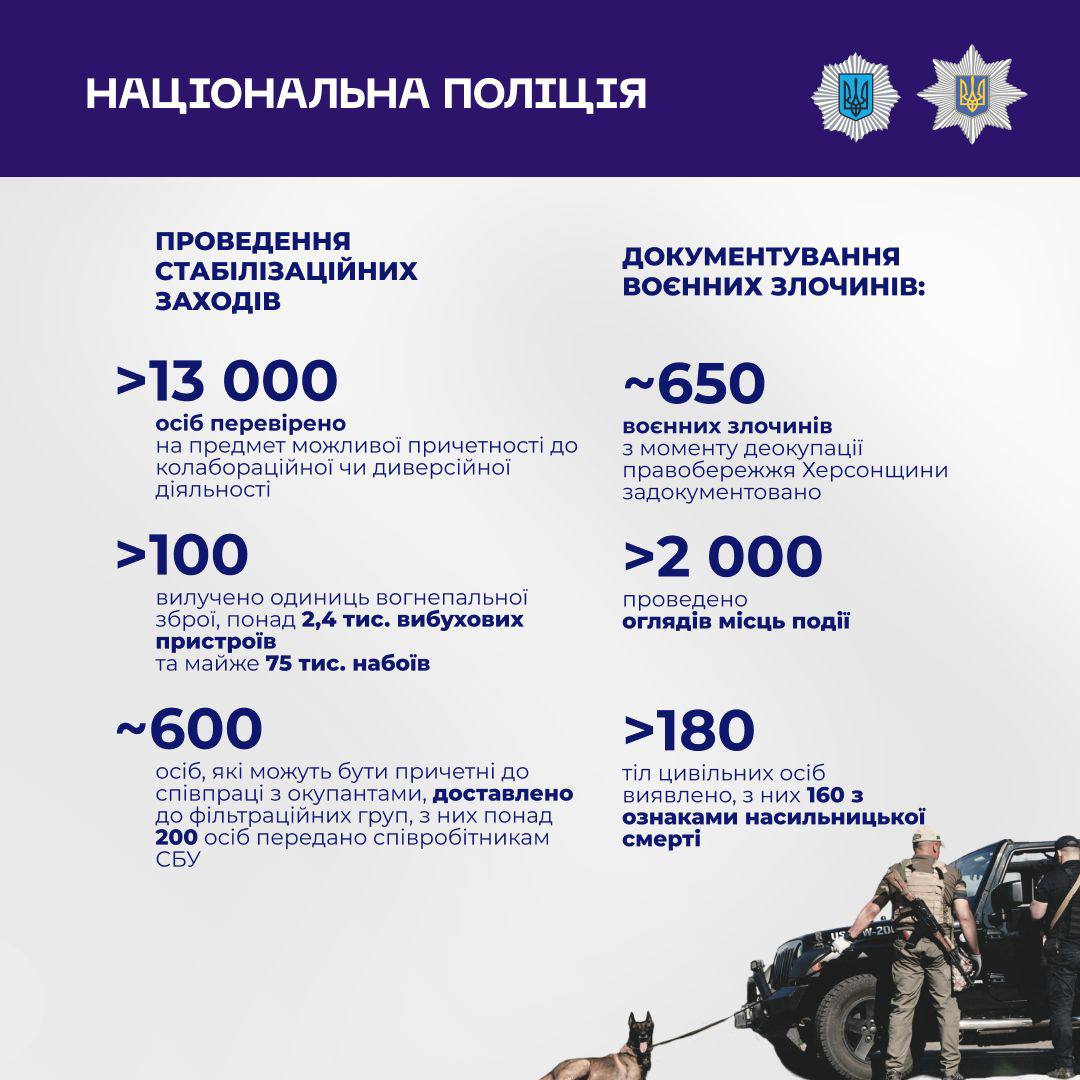 НАЦІОНАЛЬНА ПОЛІЦІЯ

ПРОВЕДЕННЯ СТАБІЛІЗАЦІЙНИХ ЗАХОДІВ

>13 000
осіб перевірено
на предмет можливої причетності до колабораційної чи диверсійної діяльності

>100
вилучено одиниць вогнепальної зброї, понад 2,4 тис. вибухових пристроїв
та майже 75 тис. набоїв

~600
осіб, які можуть бути причетні до співпраці з окупантами, доставлено до фільтраційних груп, з них понад 200 осіб передано співробітникам СБУ

ДОКУМЕНТУВАННЯ ВОЄННИХ ЗЛОЧИНІВ:

~650
воєнних злочинів
з моменту деокупації правобережжя Херсонщини задокументовано

>2 000
проведено
оглядів місць події

>180
тіл цивільних осіб виявлено, з них 160 з ознаками насильницької смерті